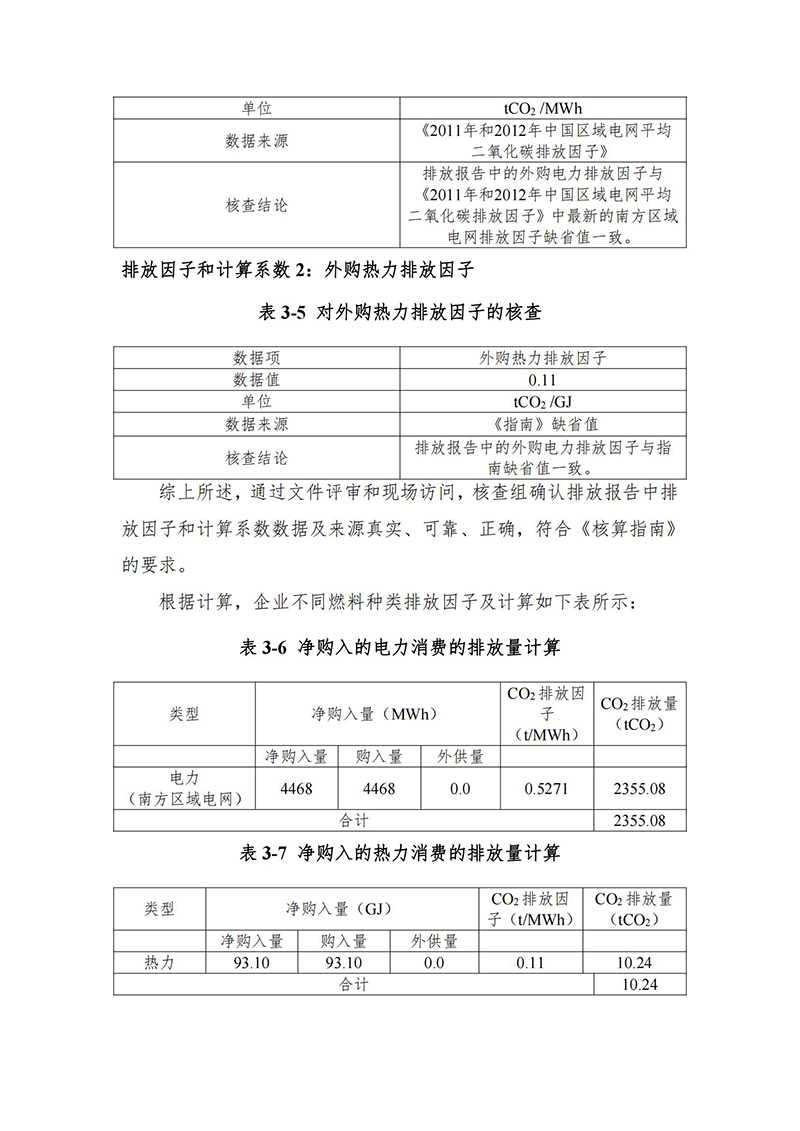 | 单位 | $tCO_2$ /MWh |
|---|---|
| 数据来源 | 《2011年和2012年中国区域电网平均二氧化碳排放因子》 |
| 核查结论 | 排放报告中的外购电力排放因子与《2011年和2012年中国区域电网平均二氧化碳排放因子》中最新的南方区域电网排放因子缺省值一致。 |

排放因子和计算系数 2：外购热力排放因子

表 3-5 对外购热力排放因子的核查

| 数据项 | 外购热力排放因子 |
|---|---|
| 数据值 | 0.11 |
| 单位 | $tCO_2$ /GJ |
| 数据来源 | 《指南》缺省值 |
| 核查结论 | 排放报告中的外购电力排放因子与指南缺省值一致。 |

综上所述，通过文件评审和现场访问，核查组确认排放报告中排放因子和计算系数数据及来源真实、可靠、正确，符合《核算指南》的要求。

根据计算，企业不同燃料种类排放因子及计算如下表所示：

表 3-6 净购入的电力消费的排放量计算

| 类型 | 净购入量（MWh） | | | $CO_2$ 排放因子（t/MWh） | $CO_2$ 排放量（$tCO_2$） |
|---|---|---|---|---|---|
| | 净购入量 | 购入量 | 外供量 | | |
| 电力（南方区域电网） | 4468 | 4468 | 0.0 | 0.5271 | 2355.08 |
| 合计 | | | | | 2355.08 |

表 3-7 净购入的热力消费的排放量计算

| 类型 | 净购入量（GJ） | | | $CO_2$ 排放因子（t/MWh） | $CO_2$ 排放量（$tCO_2$） |
|---|---|---|---|---|---|
| | 净购入量 | 购入量 | 外供量 | | |
| 热力 | 93.10 | 93.10 | 0.0 | 0.11 | 10.24 |
| 合计 | | | | | 10.24 |